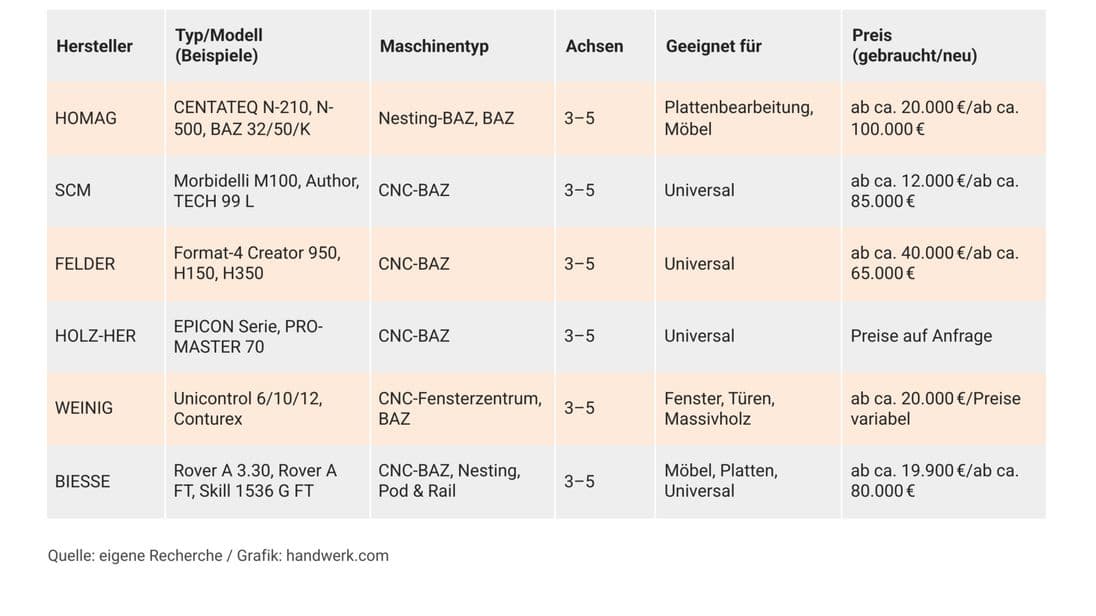 | Hersteller | Typ/Modell (Beispiele) | Maschinentyp | Achsen | Geeignet für | Preis (gebraucht/neu) |
|---|---|---|---|---|---|
| HOMAG | CENTATEQ N-210, N-500, BAZ 32/50/K | Nesting-BAZ, BAZ | 3–5 | Plattenbearbeitung, Möbel | ab ca. 20.000 €/ab ca. 100.000 € |
| SCM | Morbidelli M100, Author, TECH 99 L | CNC-BAZ | 3–5 | Universal | ab ca. 12.000 €/ab ca. 85.000 € |
| FELDER | Format-4 Creator 950, H150, H350 | CNC-BAZ | 3–5 | Universal | ab ca. 40.000 €/ab ca. 65.000 € |
| HOLZ-HER | EPICON Serie, PRO-MASTER 70 | CNC-BAZ | 3–5 | Universal | Preise auf Anfrage |
| WEINIG | Unicontrol 6/10/12, Conturex | CNC-Fensterzentrum, BAZ | 3–5 | Fenster, Türen, Massivholz | ab ca. 20.000 €/Preise variabel |
| BIESSE | Rover A 3.30, Rover A FT, Skill 1536 G FT | CNC-BAZ, Nesting, Pod & Rail | 3–5 | Möbel, Platten, Universal | ab ca. 19.900 €/ab ca. 80.000 € |

Quelle: eigene Recherche / Grafik: handwerk.com